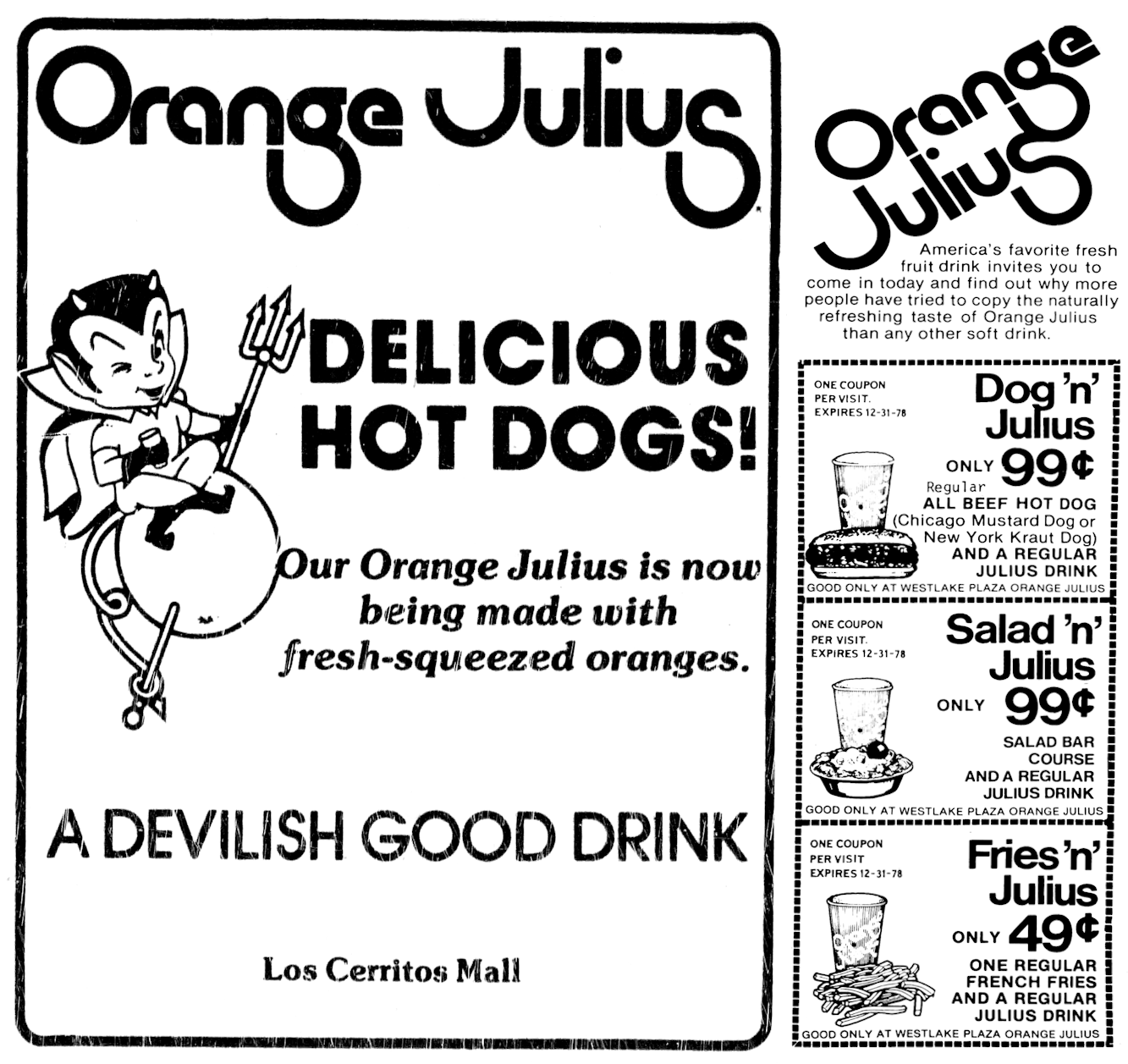 Orange Julius

DELICIOUS HOT DOGS!

Our Orange Julius is now being made with fresh-squeezed oranges.

A DEVILISH GOOD DRINK

Los Cerritos Mall

Orange Julius

America's favorite fresh fruit drink invites you to come in today and find out why more people have tried to copy the naturally refreshing taste of Orange Julius than any other soft drink.

ONE COUPON
PER VISIT.
EXPIRES 12-31-78

Dog 'n' Julius

ONLY 99¢

Regular
ALL BEEF HOT DOG
(Chicago Mustard Dog or New York Kraut Dog)
AND A REGULAR
JULIUS DRINK

GOOD ONLY AT WESTLAKE PLAZA ORANGE JULIUS

ONE COUPON
PER VISIT.
EXPIRES 12-31-78

Salad 'n' Julius

ONLY 99¢

SALAD BAR
COURSE
AND A REGULAR
JULIUS DRINK

GOOD ONLY AT WESTLAKE PLAZA ORANGE JULIUS

ONE COUPON
PER VISIT
EXPIRES 12-31-78

Fries 'n' Julius

ONLY 49¢

ONE REGULAR
FRENCH FRIES
AND A REGULAR
JULIUS DRINK

GOOD ONLY AT WESTLAKE PLAZA ORANGE JULIUS